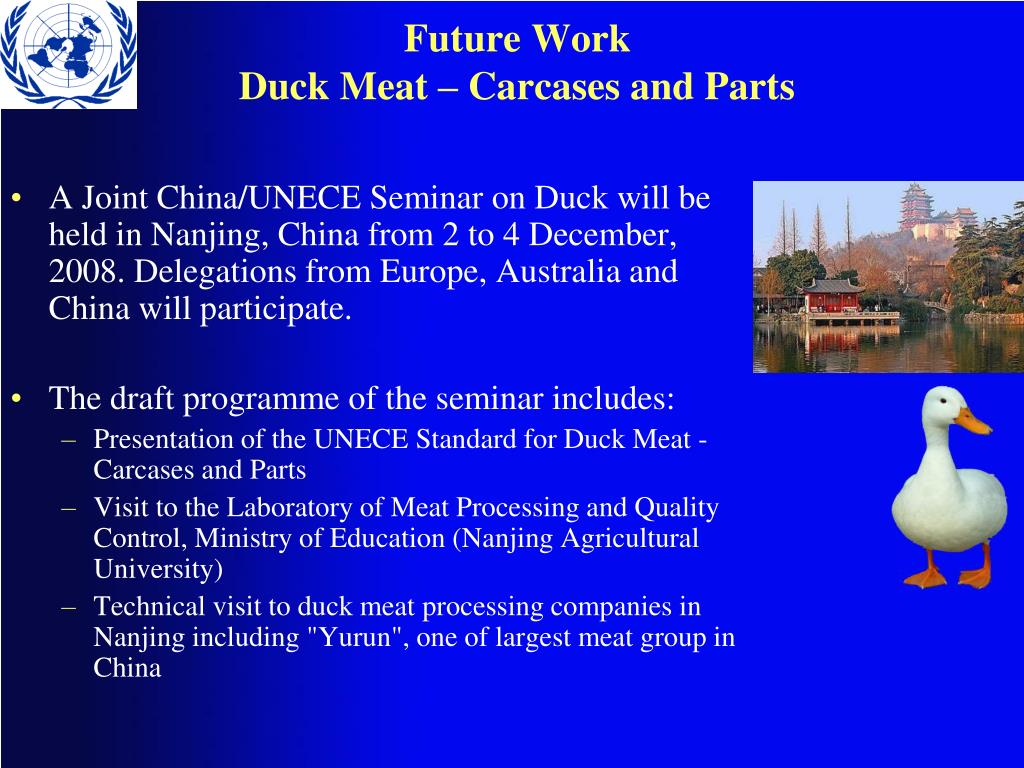 Future Work
Duck Meat – Carcases and Parts

• A Joint China/UNECE Seminar on Duck will be held in Nanjing, China from 2 to 4 December, 2008. Delegations from Europe, Australia and China will participate.

• The draft programme of the seminar includes:
– Presentation of the UNECE Standard for Duck Meat - Carcases and Parts
– Visit to the Laboratory of Meat Processing and Quality Control, Ministry of Education (Nanjing Agricultural University)
– Technical visit to duck meat processing companies in Nanjing including "Yurun", one of largest meat group in China